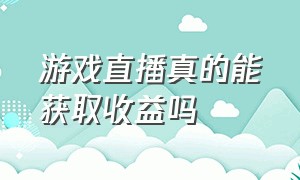 游戏直播真的能获取收益吗